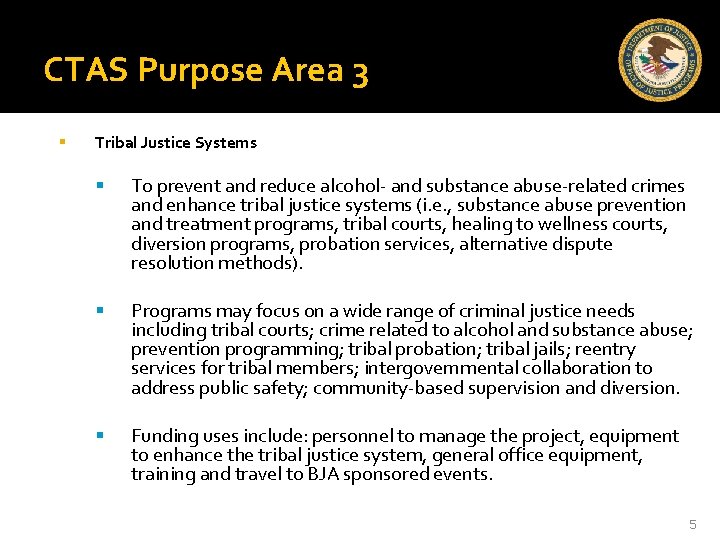 CTAS Purpose Area 3

DEPARTMENT OF JUSTICE
OFFICE OF JUSTICE PROGRAMS

Tribal Justice Systems

To prevent and reduce alcohol- and substance abuse-related crimes and enhance tribal justice systems (i.e., substance abuse prevention and treatment programs, tribal courts, healing to wellness courts, diversion programs, probation services, alternative dispute resolution methods).

Programs may focus on a wide range of criminal justice needs including tribal courts; crime related to alcohol and substance abuse; prevention programming; tribal probation; tribal jails; reentry services for tribal members; intergovernmental collaboration to address public safety; community-based supervision and diversion.

Funding uses include: personnel to manage the project, equipment to enhance the tribal justice system, general office equipment, training and travel to BJA sponsored events.

5